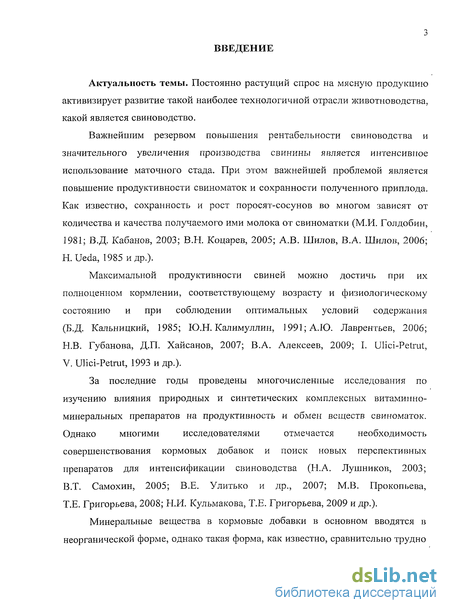 3

ВВЕДЕНИЕ

Актуальность темы. Постоянно растущий спрос на мясную продукцию активизирует развитие такой наиболее технологичной отрасли животноводства, какой является свиноводство.

Важнейшим резервом повышения рентабельности свиноводства и значительного увеличения производства свинины является интенсивное использование маточного стада. При этом важнейшей проблемой является повышение продуктивности свиноматок и сохранности полученного приплода. Как известно, сохранность и рост поросят-сосунов во многом зависят от количества и качества получаемого ими молока от свиноматки (М.И. Голдобин, 1981; В.Д. Кабанов, 2003; В.Н. Коцарев, 2005; А.В. Шилов, В.А. Шилов, 2006; H. Ueda, 1985 и др.).

Максимальной продуктивности свиней можно достичь при их полноценном кормлении, соответствующему возрасту и физиологическому состоянию и при соблюдении оптимальных условий содержания (Б.Д. Кальницкий, 1985; Ю.Н. Калимуллин, 1991; А.Ю. Лаврентьев, 2006; Н.В. Губанова, Д.П. Хайсанов, 2007; В.А. Алексеев, 2009; I. Ulici-Petrut, V. Ulici-Petrut, 1993 и др.).

За последние годы проведены многочисленные исследования по изучению влияния природных и синтетических комплексных витаминно-минеральных препаратов на продуктивность и обмен веществ свиноматок. Однако многими исследователями отмечается необходимость совершенствования кормовых добавок и поиск новых перспективных препаратов для интенсификации свиноводства (Н.А. Лушников, 2003; В.Т. Самохин, 2005; В.Е. Улитько и др., 2007; М.В. Прокопьева, Т.Е. Григорьева, 2008; Н.И. Кульмакова, Т.Е. Григорьева, 2009 и др.).

Минеральные вещества в кормовые добавки в основном вводятся в неорганической форме, однако такая форма, как известно, сравнительно трудно

dsLib.net
библиотека диссертаций